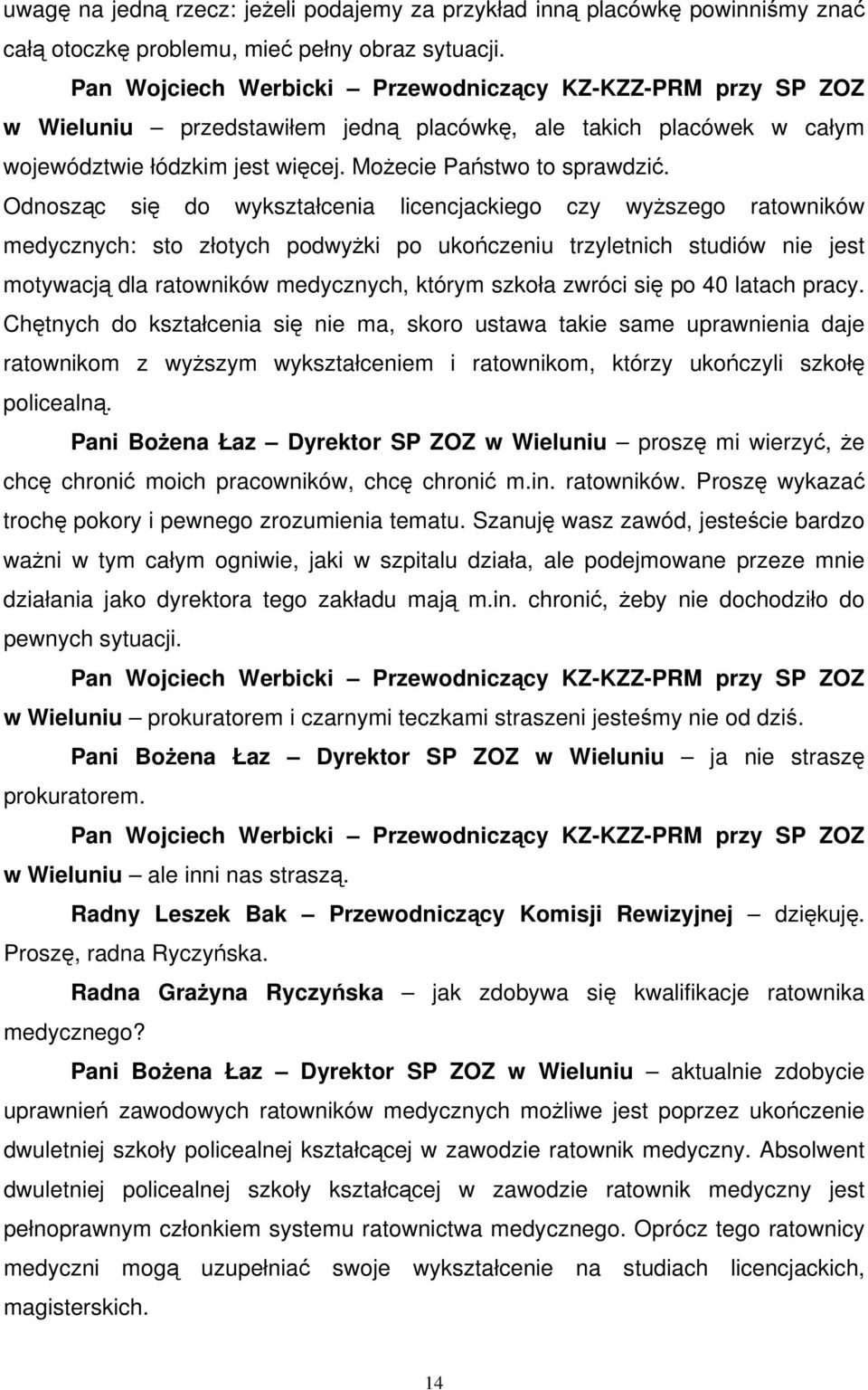 uwagę na jedną rzecz: jeżeli podajemy za przykład inną placówkę powinniśmy znać całą otoczkę problemu, mieć pełny obraz sytuacji.

Pan Wojciech Werbicki – Przewodniczący KZ-KZZ-PRM przy SP ZOZ w Wieluniu – przedstawiłem jedną placówkę, ale takich placówek w całym województwie łódzkim jest więcej. Możecie Państwo to sprawdzić. Odnosząc się do wykształcenia licencjackiego czy wyższego ratowników medycznych: sto złotych podwyżki po ukończeniu trzyletnich studiów nie jest motywacją dla ratowników medycznych, którym szkoła zwróci się po 40 latach pracy. Chętnych do kształcenia się nie ma, skoro ustawa takie same uprawnienia daje ratownikom z wyższym wykształceniem i ratownikom, którzy ukończyli szkołę policealną.

Pani Bożena Łaz – Dyrektor SP ZOZ w Wieluniu – proszę mi wierzyć, że chcę chronić moich pracowników, chcę chronić m.in. ratowników. Proszę wykazać trochę pokory i pewnego zrozumienia tematu. Szanuję wasz zawód, jesteście bardzo ważni w tym całym ogniwie, jaki w szpitalu działa, ale podejmowane przeze mnie działania jako dyrektora tego zakładu mają m.in. chronić, żeby nie dochodziło do pewnych sytuacji.

Pan Wojciech Werbicki – Przewodniczący KZ-KZZ-PRM przy SP ZOZ w Wieluniu – prokuratorem i czarnymi teczkami straszeni jesteśmy nie od dziś.

Pani Bożena Łaz – Dyrektor SP ZOZ w Wieluniu – ja nie straszę prokuratorem.

Pan Wojciech Werbicki – Przewodniczący KZ-KZZ-PRM przy SP ZOZ w Wieluniu – ale inni nas straszą.

Radny Leszek Bak – Przewodniczący Komisji Rewizyjnej – dziękuję. Proszę, radna Ryczyńska.

Radna Grażyna Ryczyńska – jak zdobywa się kwalifikacje ratownika medycznego?

Pani Bożena Łaz – Dyrektor SP ZOZ w Wieluniu – aktualnie zdobycie uprawnień zawodowych ratowników medycznych możliwe jest poprzez ukończenie dwuletniej szkoły policealnej kształcącej w zawodzie ratownik medyczny. Absolwent dwuletniej policealnej szkoły kształcącej w zawodzie ratownik medyczny jest pełnoprawnym członkiem systemu ratownictwa medycznego. Oprócz tego ratownicy medyczni mogą uzupełniać swoje wykształcenie na studiach licencjackich, magisterskich.

14